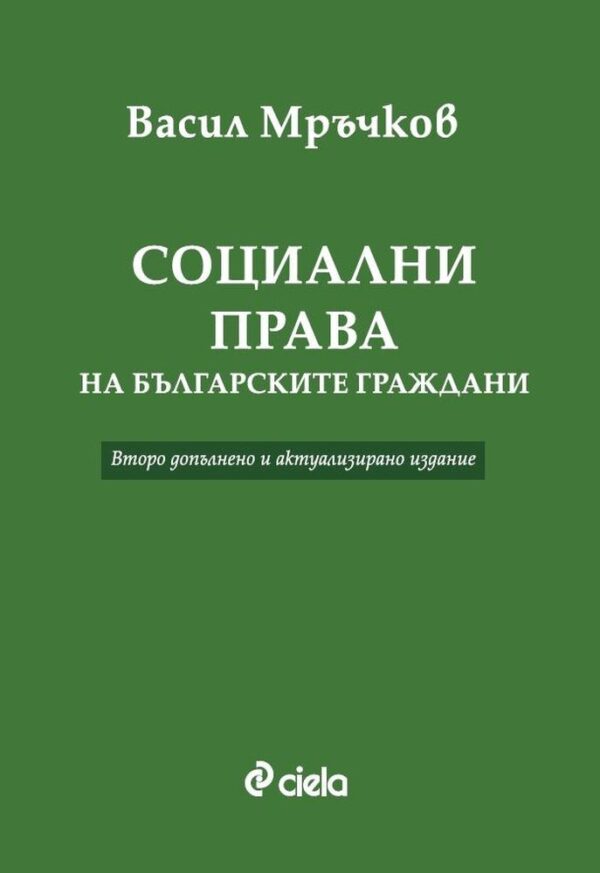 Васил Мръчков

СОЦИАЛНИ ПРАВА
НА БЪЛГАРСКИТЕ ГРАЖДАНИ

Второ допълнено и актуализирано издание

ciela